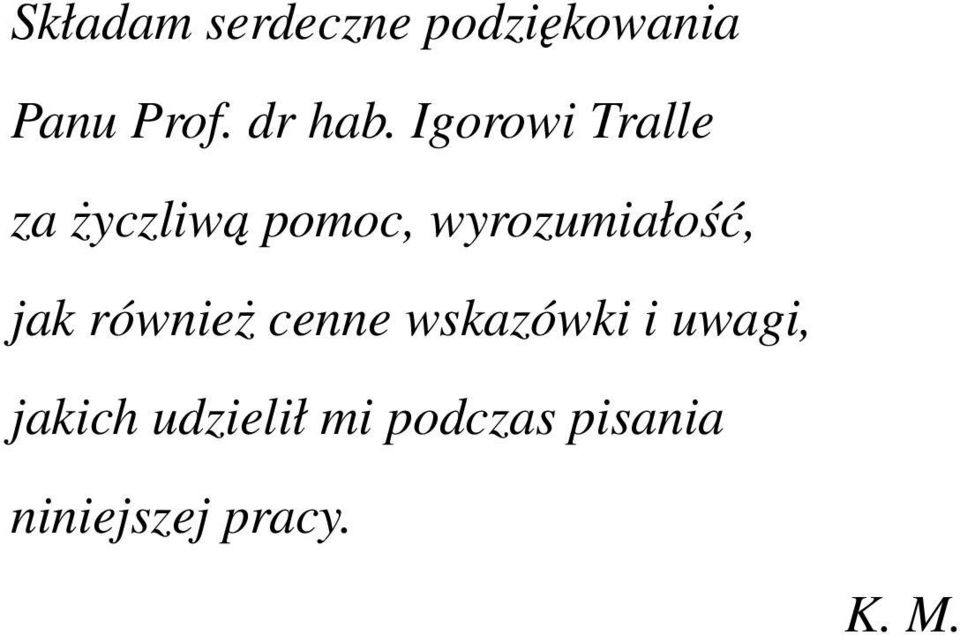 Składam serdeczne podziękowania

Panu Prof. dr hab. Igorowi Tralle

za życzliwą pomoc, wyrozumiałość,

jak również cenne wskazówki i uwagi,

jakich udzielił mi podczas pisania

niniejszej pracy.

K. M.